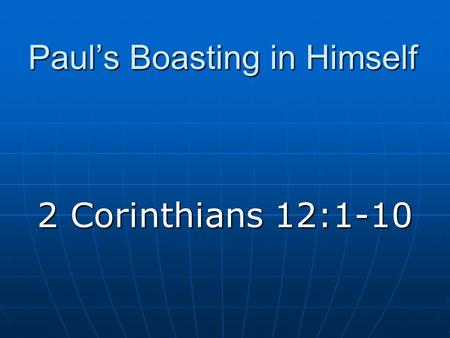 Paul’s Boasting in Himself

2 Corinthians 12:1-10